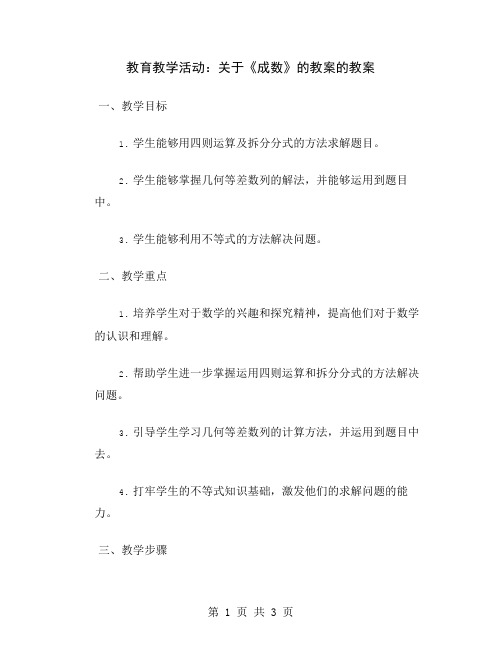 教育教学活动：关于《成数》的教案的教案

一、教学目标

1. 学生能够用四则运算及拆分分式的方法求解题目。

2. 学生能够掌握几何等差数列的解法，并能够运用到题目中。

3. 学生能够利用不等式的方法解决问题。

二、教学重点

1. 培养学生对于数学的兴趣和探究精神，提高他们对于数学的认识和理解。

2. 帮助学生进一步掌握运用四则运算和拆分分式的方法解决问题。

3. 引导学生学习几何等差数列的计算方法，并运用到题目中去。

4. 打牢学生的不等式知识基础，激发他们的求解问题的能力。

三、教学步骤

第 1 页 共 3 页